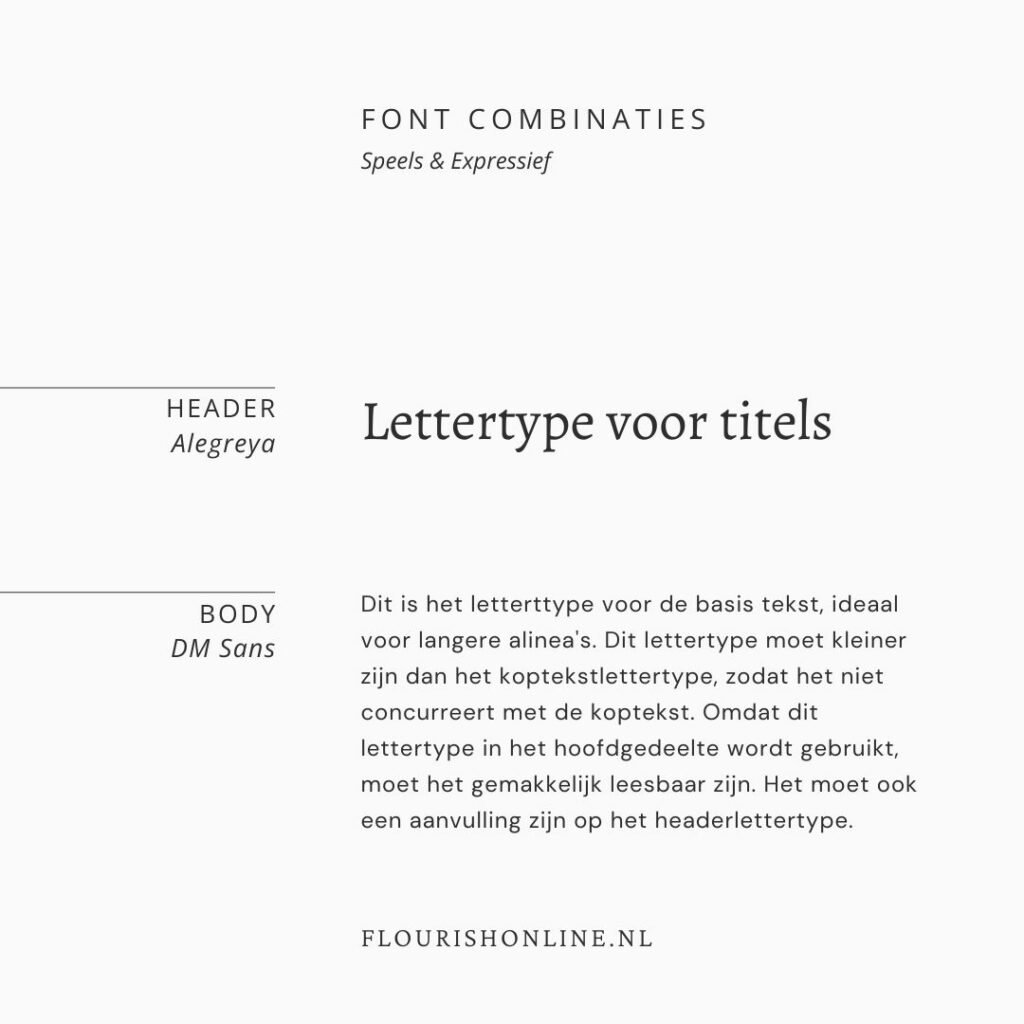 FONT COMBINATIES
Speels & Expressief

HEADER
Alegreya

Lettertype voor titels

BODY
DM Sans

Dit is het letterttype voor de basis tekst, ideaal voor langere alinea's. Dit lettertype moet kleiner zijn dan het koptekstlettertype, zodat het niet concurreert met de koptekst. Omdat dit lettertype in het hoofdgedeelte wordt gebruikt, moet het gemakkelijk leesbaar zijn. Het moet ook een aanvulling zijn op het headerlettertype.

FLOURISHONLINE.NL